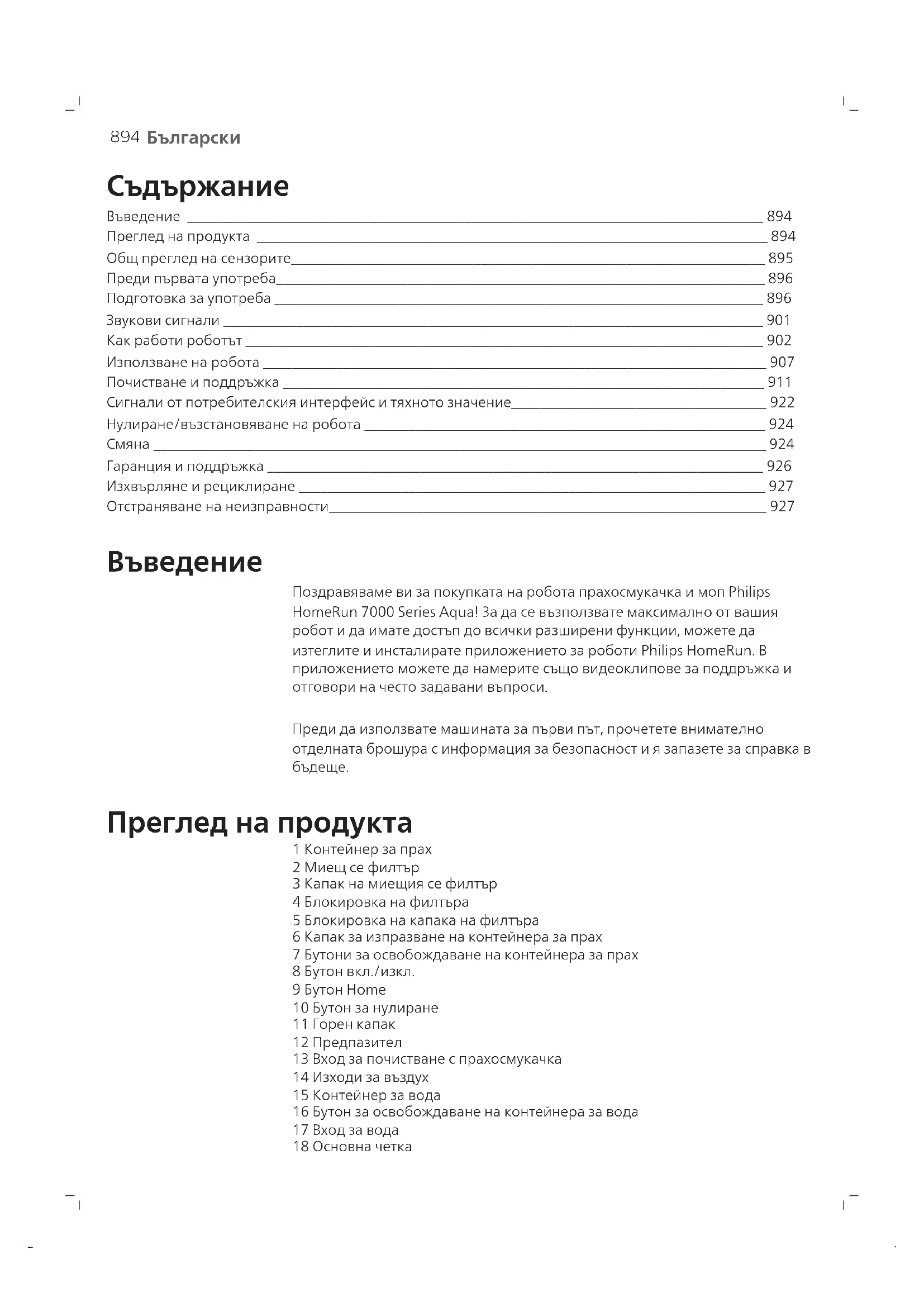 894 Български

Съдържание

Въведение 894
Преглед на продукта 894
Общ преглед на сензорите 895
Преди първата употреба 896
Подготовка за употреба 896
Звукови сигнали 901
Как работи роботът 902
Използване на робота 907
Почистване и поддръжка 911
Сигнали от потребителския интерфейс и тяхното значение 922
Нулиране/възстановяване на робота 924
Смяна 924
Гаранция и поддръжка 926
Изхвърляне и рециклиране 927
Отстраняване на неизправности 927

Въведение

Поздравяваме ви за покупката на робота прахосмукачка и моп Philips HomeRun 7000 Series Aqua! За да се възползвате максимално от вашия робот и да имате достъп до всички разширени функции, можете да изтеглите и инсталирате приложението за роботи Philips HomeRun. В приложението можете да намерите също видеоклипове за поддръжка и отговори на често задавани въпроси.

Преди да използвате машината за първи път, прочетете внимателно отделната брошура с информация за безопасност и я запазете за справка в бъдеще.

Преглед на продукта

1 Контейнер за прах
2 Миещ се филтър
3 Капак на миещия се филтър
4 Блокировка на филтъра
5 Блокировка на капака на филтъра
6 Капак за изпразване на контейнера за прах
7 Бутони за освобождаване на контейнера за прах
8 Бутон вкл./изкл.
9 Бутон Home
10 Бутон за нулиране
11 Горен капак
12 Предпазител
13 Вход за почистване с прахосмукачка
14 Изходи за въздух
15 Контейнер за вода
16 Бутон за освобождаване на контейнера за вода
17 Вход за вода
18 Основна четка